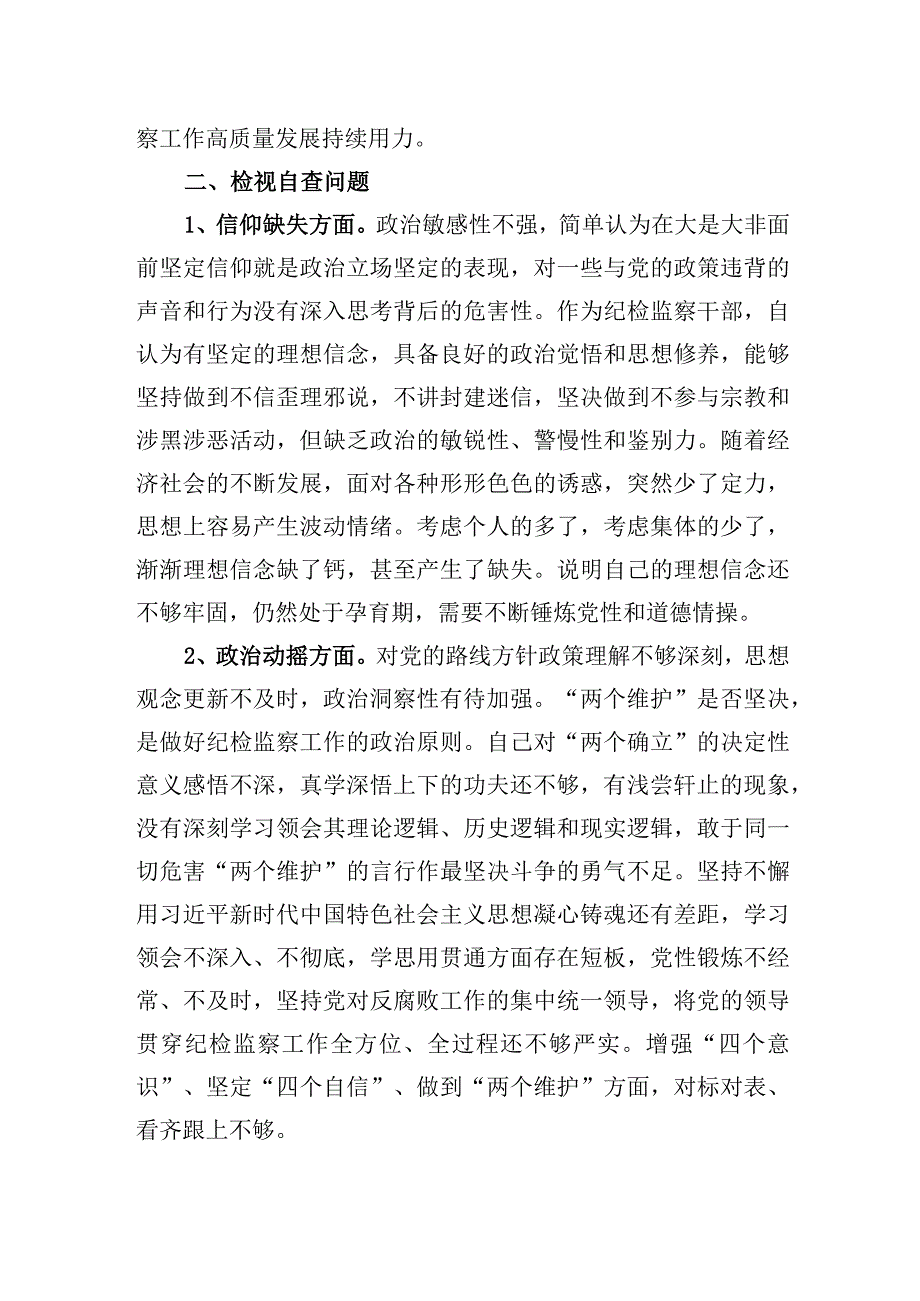 察工作高质量发展持续用力。

二、检视自查问题

1、信仰缺失方面。政治敏感性不强，简单认为在大是大非面前坚定信仰就是政治立场坚定的表现，对一些与党的政策违背的声音和行为没有深入思考背后的危害性。作为纪检监察干部，自认为有坚定的理想信念，具备良好的政治觉悟和思想修养，能够坚持做到不信歪理邪说，不讲封建迷信，坚决做到不参与宗教和涉黑涉恶活动，但缺乏政治的敏锐性、警慢性和鉴别力。随着经济社会的不断发展，面对各种形形色色的诱惑，突然少了定力，思想上容易产生波动情绪。考虑个人的多了，考虑集体的少了，渐渐理想信念缺了钙，甚至产生了缺失。说明自己的理想信念还不够牢固，仍然处于孕育期，需要不断锤炼党性和道德情操。

2、政治动摇方面。对党的路线方针政策理解不够深刻，思想观念更新不及时，政治洞察性有待加强。“两个维护”是否坚决，是做好纪检监察工作的政治原则。自己对“两个确立”的决定性意义感悟不深，真学深悟上下的功夫还不够，有浅尝轩止的现象，没有深刻学习领会其理论逻辑、历史逻辑和现实逻辑，敢于同一切危害“两个维护”的言行作最坚决斗争的勇气不足。坚持不懈用习近平新时代中国特色社会主义思想凝心铸魂还有差距，学习领会不深入、不彻底，学思用贯通方面存在短板，党性锻炼不经常、不及时，坚持党对反腐败工作的集中统一领导，将党的领导贯穿纪检监察工作全方位、全过程还不够严实。增强“四个意识”、坚定“四个自信”、做到“两个维护”方面，对标对表、看齐跟上不够。